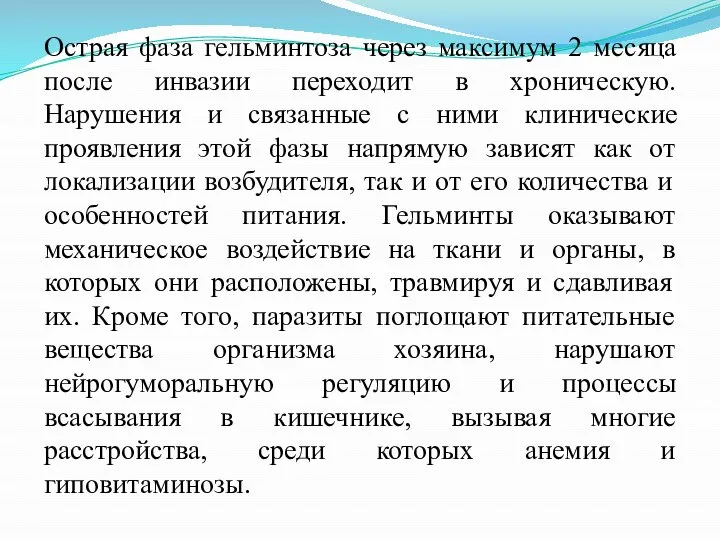 Острая фаза гельминтоза через максимум 2 месяца после инвазии переходит в хроническую. Нарушения и связанные с ними клинические проявления этой фазы напрямую зависят как от локализации возбудителя, так и от его количества и особенностей питания. Гельминты оказывают механическое воздействие на ткани и органы, в которых они расположены, травмируя и сдавливая их. Кроме того, паразиты поглощают питательные вещества организма хозяина, нарушают нейрогуморальную регуляцию и процессы всасывания в кишечнике, вызывая многие расстройства, среди которых анемия и гиповитаминозы.